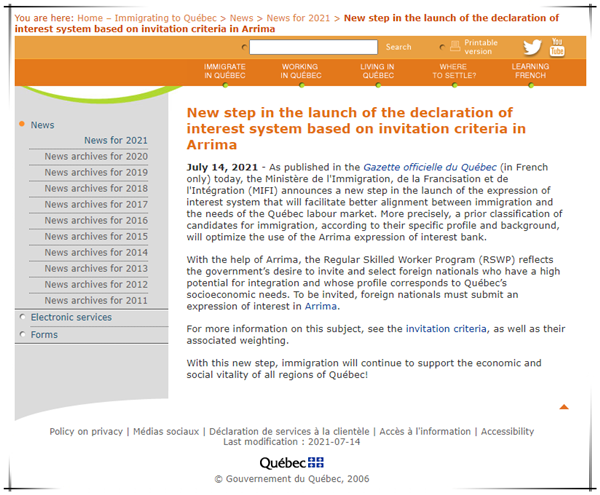 You are here: Home – Immigrating to Québec > News > News for 2021 > New step in the launch of the declaration of interest system based on invitation criteria in Arrima

Search

Printable version

You Tube

IMMIGRATE IN QUÉBEC

WORKING IN QUÉBEC

LIVING IN QUÉBEC

WHERE TO SETTLE?

LEARNING FRENCH

News

News for 2021

News archives for 2020

News archives for 2019

News archives for 2018

News archives for 2017

News archives for 2016

News archives for 2015

News archives for 2014

News archives for 2013

News archives for 2012

News archives for 2011

Electronic services

Forms

New step in the launch of the declaration of interest system based on invitation criteria in Arrima

July 14, 2021 - As published in the Gazette officielle du Québec (in French only) today, the Ministère de l'Immigration, de la Francisation et de l'Intégration (MIFI) announces a new step in the launch of the expression of interest system that will facilitate better alignment between immigration and the needs of the Québec labour market. More precisely, a prior classification of candidates for immigration, according to their specific profile and background, will optimize the use of the Arrima expression of interest bank.

With the help of Arrima, the Regular Skilled Worker Program (RSWP) reflects the government's desire to invite and select foreign nationals who have a high potential for integration and whose profile corresponds to Québec's socioeconomic needs. To be invited, foreign nationals must submit an expression of interest in Arrima.

For more information on this subject, see the invitation criteria, as well as their associated weighting.

With this new step, immigration will continue to support the economic and social vitality of all regions of Québec!

Policy on privacy | Médias sociaux | Déclaration de services à la clientèle | Accès à l'information | Accessibility
Last modification : 2021-07-14

Québec

© Gouvernement du Québec, 2006